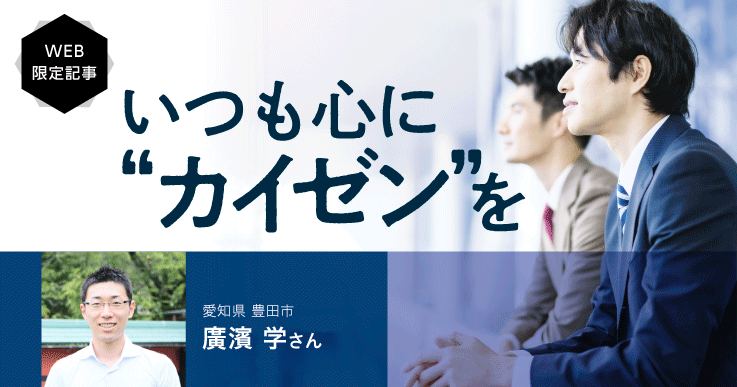 WEB
限定記事

いつも心に
“カイゼン”を

愛知県 豊田市
廣濱 学さん